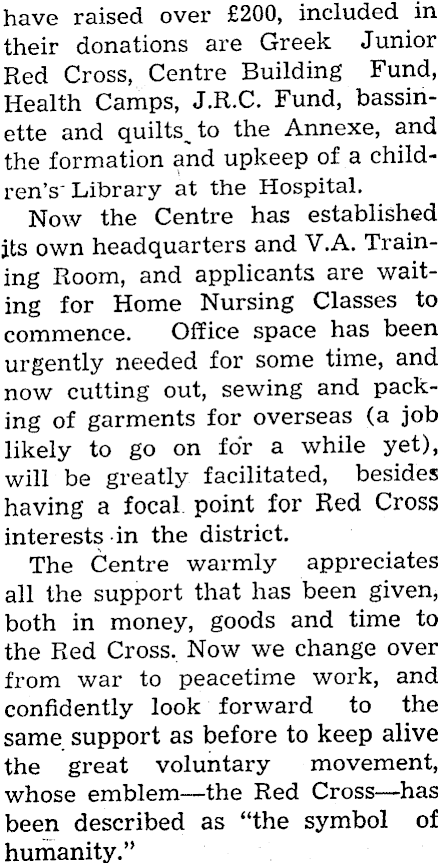 have raised over £200, included in their donations are Greek Junior Red Cross, Centre Building Fund, Health Camps, J.R.C. Fund, bassinette and quilts to the Annexe, and the formation and upkeep of a children's Library at the Hospital.

Now the Centre has established its own headquarters and V.A. Training Room, and applicants are waiting for Home Nursing Classes to commence. Office space has been urgently needed for some time, and now cutting out, sewing and packing of garments for overseas (a job likely to go on for a while yet), will be greatly facilitated, besides having a focal point for Red Cross interests in the district.

The Centre warmly appreciates all the support that has been given, both in money, goods and time to the Red Cross. Now we change over from war to peacetime work, and confidently look forward to the same support as before to keep alive the great voluntary movement, whose emblem—the Red Cross—has been described as "the symbol of humanity."